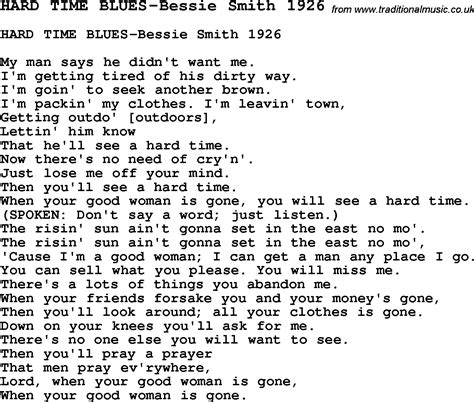 HARD TIME BLUES-Bessie Smith 1926 from www.traditionalmusic.co.uk

HARD TIME BLUES-Bessie Smith 1926

My man says he didn't want me.
I'm getting tired of his dirty way.
I'm goin' to seek another brown.
I'm packin' my clothes. I'm leavin' town,
Getting outdo' [outdoors],
Lettin' him know
That he'll see a hard time.
Now there's no need of cry'n'.
Just lose me off your mind.
Then you'll see a hard time.
When your good woman is gone, you will see a hard time.
(SPOKEN: Don't say a word; just listen.)
The risin' sun ain't gonna set in the east no mo'.
The risin' sun ain't gonna set in the east no mo',
'Cause I'm a good woman; I can get a man any place I go.
You can sell what you please. You will miss me.
There's a lots of things you abandon me.
When your friends forsake you and your money's gone,
Then you'll look around; all your clothes is gone.
Down on your knees you'll ask for me.
There's no one else you will want to see.
Then you'll pray a prayer
That men pray ev'rywhere,
Lord, when your good woman is gone,
When your good woman is gone.